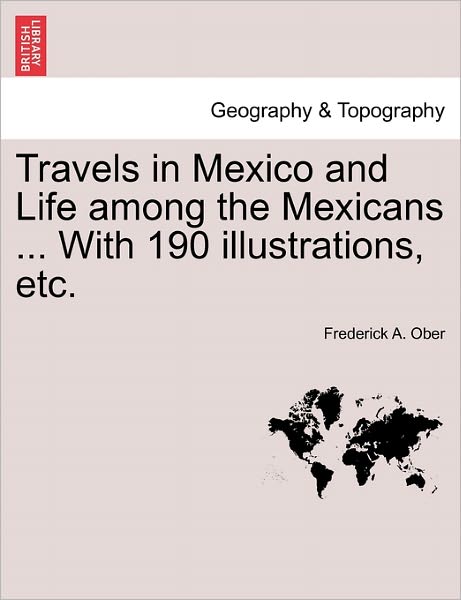 BRITISH LIBRARY

Geography & Topography

Travels in Mexico and Life among the Mexicans ... With 190 illustrations, etc.

Frederick A. Ober